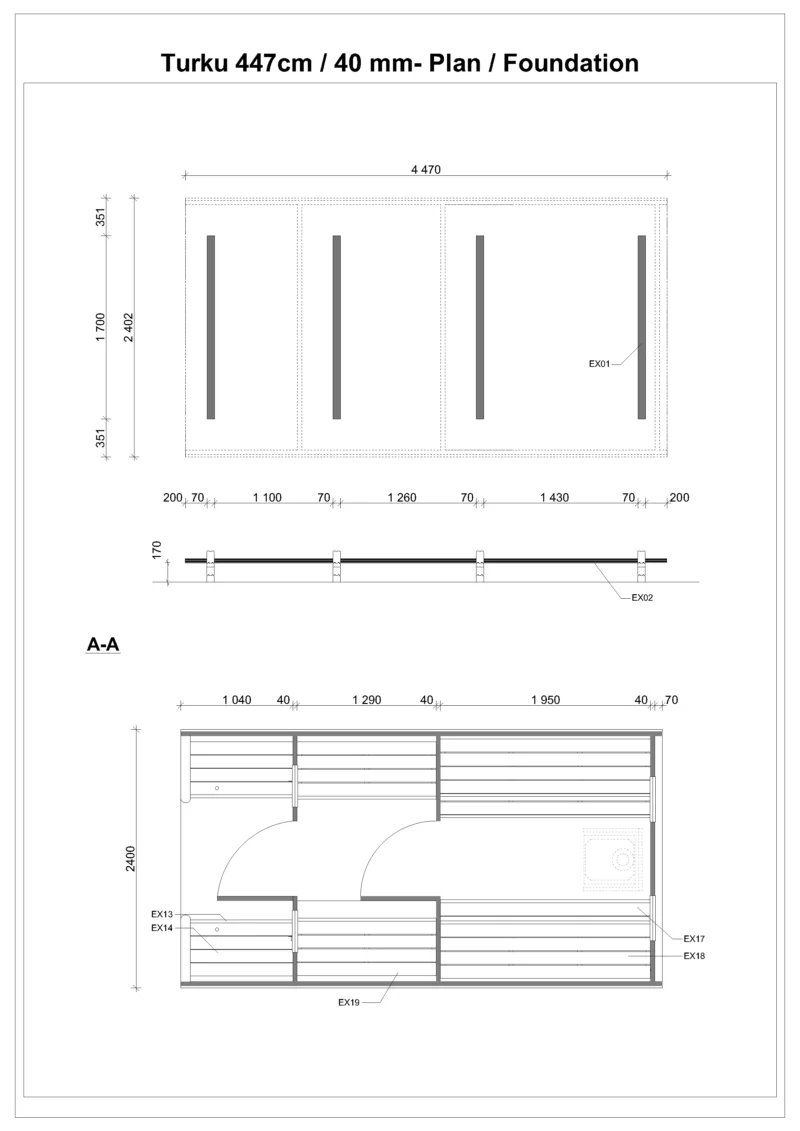 Turku 447cm / 40 mm- Plan / Foundation

4 470

351
1 700
2 402
351

EX01

200 70 1 100 70 1 260 70 1 430 70 200

170

EX02

A-A

1 040 40 1 290 40 1 950 40 70

2400

EX13
EX14

EX17
EX18

EX19